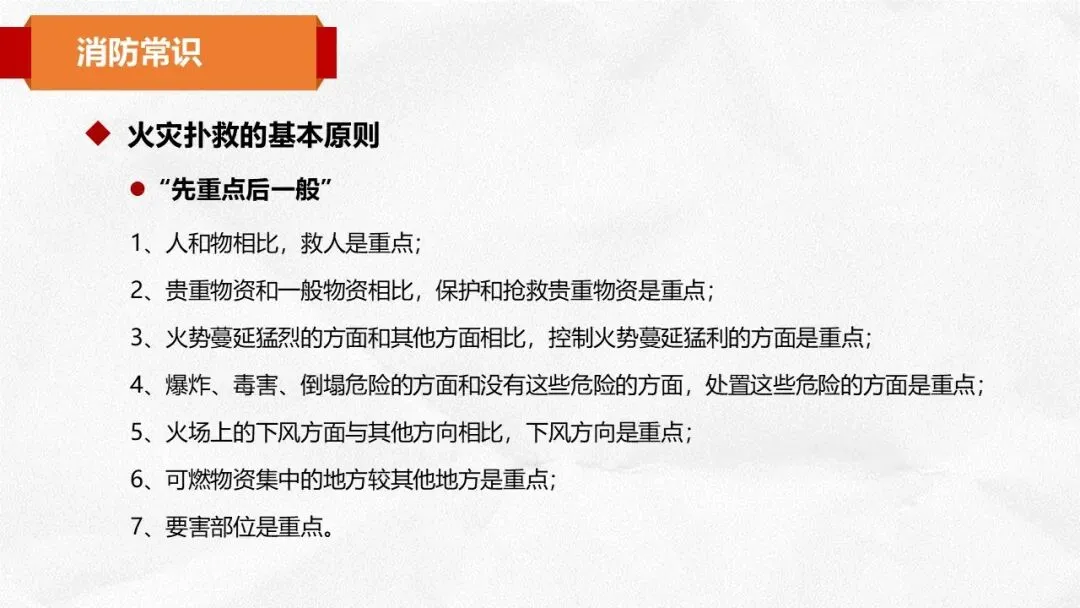 消防常识

◆ 火灾扑救的基本原则

• “先重点后一般”

1、人和物相比，救人是重点；

2、贵重物资和一般物资相比，保护和抢救贵重物资是重点；

3、火势蔓延猛烈的方面和其他方面相比，控制火势蔓延猛利的方面是重点；

4、爆炸、毒害、倒塌危险的方面和没有这些危险的方面，处置这些危险的方面是重点；

5、火场上的下风方面与其他方向相比，下风方向是重点；

6、可燃物资集中的地方较其他地方是重点；

7、要害部位是重点。